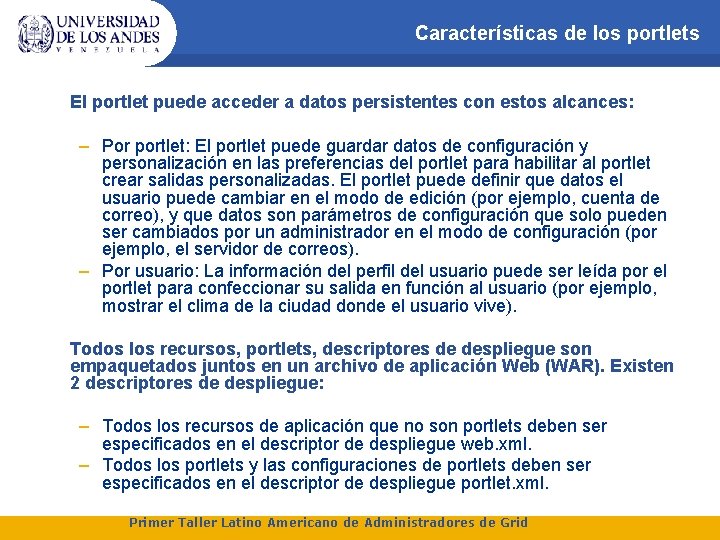 UNIVERSIDAD DE LOS ANDES
VENEZUELA

Características de los portlets

El portlet puede acceder a datos persistentes con estos alcances:

– Por portlet: El portlet puede guardar datos de configuración y personalización en las preferencias del portlet para habilitar al portlet crear salidas personalizadas. El portlet puede definir que datos el usuario puede cambiar en el modo de edición (por ejemplo, cuenta de correo), y que datos son parámetros de configuración que solo pueden ser cambiados por un administrador en el modo de configuración (por ejemplo, el servidor de correos).
– Por usuario: La información del perfil del usuario puede ser leída por el portlet para confeccionar su salida en función al usuario (por ejemplo, mostrar el clima de la ciudad donde el usuario vive).

Todos los recursos, portlets, descriptores de despliegue son empaquetados juntos en un archivo de aplicación Web (WAR). Existen 2 descriptores de despliegue:

– Todos los recursos de aplicación que no son portlets deben ser especificados en el descriptor de despliegue web.xml.
– Todos los portlets y las configuraciones de portlets deben ser especificados en el descriptor de despliegue portlet.xml.

Primer Taller Latino Americano de Administradores de Grid